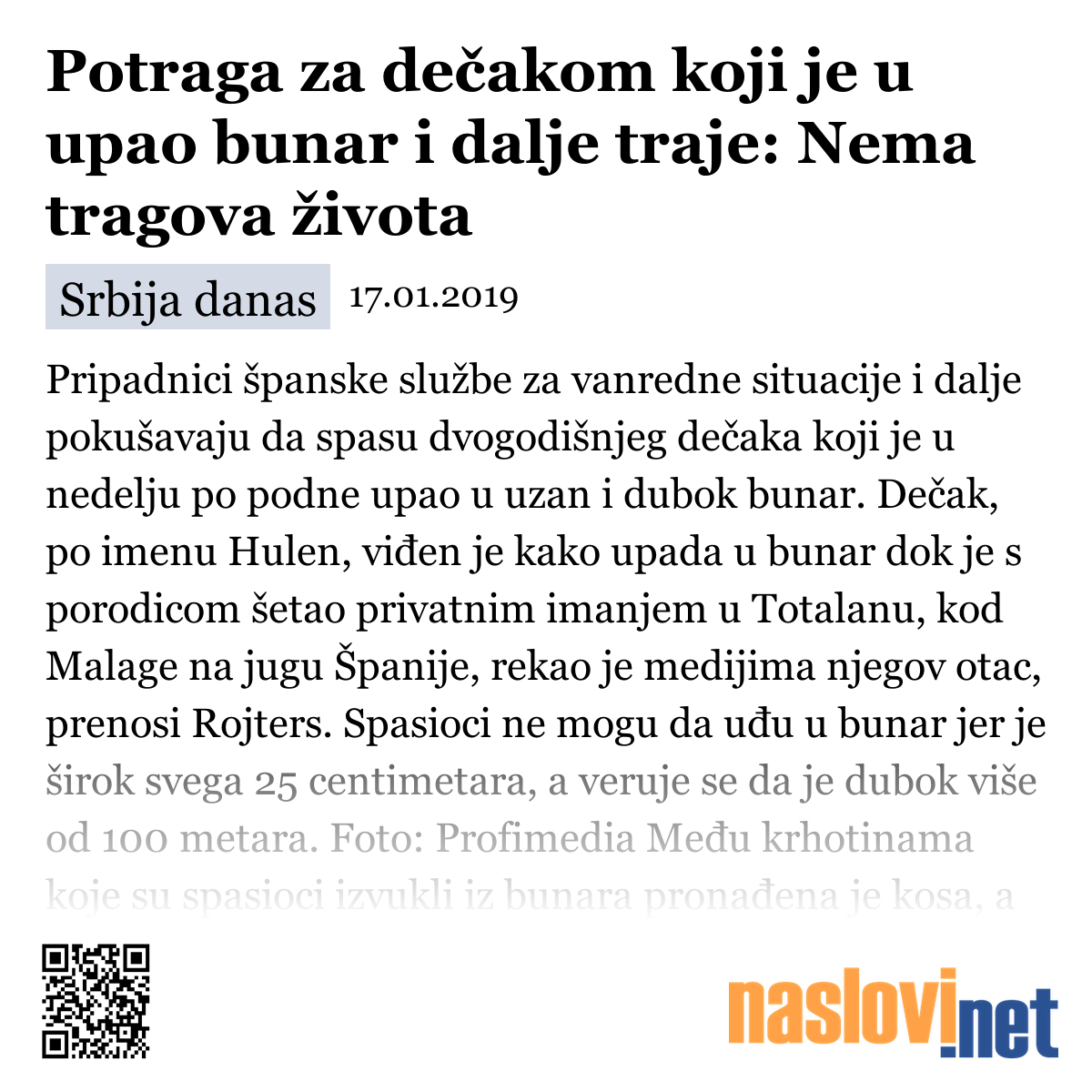 Potraga za dečakom koji je u upao bunar i dalje traje: Nema tragova života

Srbija danas 17.01.2019

Pripadnici španske službe za vanredne situacije i dalje pokušavaju da spasu dvogodišnjeg dečaka koji je u nedelju po podne upao u uzan i dubok bunar. Dečak, po imenu Hulen, viđen je kako upada u bunar dok je s porodicom šetao privatnim imanjem u Totalanu, kod Malage na jugu Španije, rekao je medijima njegov otac, prenosi Rojters. Spasioci ne mogu da uđu u bunar jer je širok svega 25 centimetara, a veruje se da je dubok više od 100 metara. Foto: Profimedia Među krhotinama koje su spasioci izvukli iz bunara pronađena je kosa, a

naslovi.net